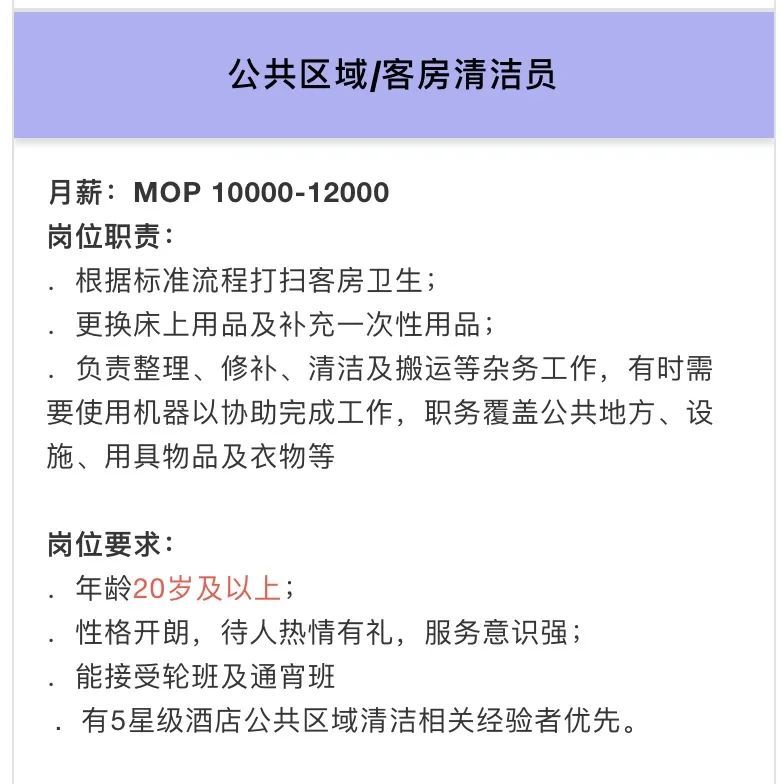 公共区域/客房清洁员

月薪：MOP 10000-12000
岗位职责：
. 根据标准流程打扫客房卫生；
. 更换床上用品及补充一次性用品；
. 负责整理、修补、清洁及搬运等杂务工作，有时需要使用机器以协助完成工作，职务覆盖公共地方、设施、用具物品及衣物等

岗位要求：
. 年龄20岁及以上；
. 性格开朗，待人热情有礼，服务意识强；
. 能接受轮班及通宵班
. 有5星级酒店公共区域清洁相关经验者优先。